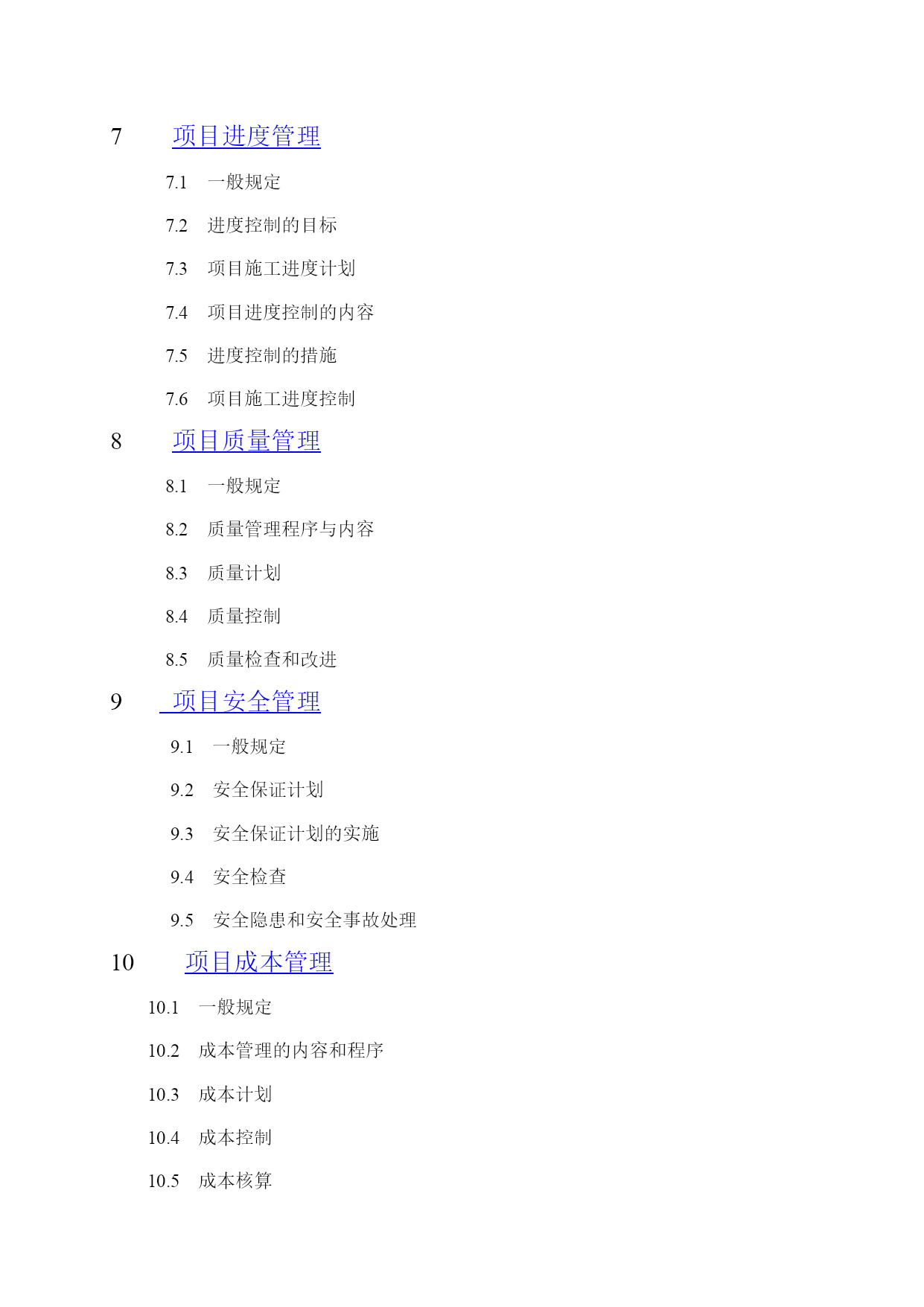 7 项目进度管理

7.1 一般规定

7.2 进度控制的目标

7.3 项目施工进度计划

7.4 项目进度控制的内容

7.5 进度控制的措施

7.6 项目施工进度控制

8 项目质量管理

8.1 一般规定

8.2 质量管理程序与内容

8.3 质量计划

8.4 质量控制

8.5 质量检查和改进

9 项目安全管理

9.1 一般规定

9.2 安全保证计划

9.3 安全保证计划的实施

9.4 安全检查

9.5 安全隐患和安全事故处理

10 项目成本管理

10.1 一般规定

10.2 成本管理的内容和程序

10.3 成本计划

10.4 成本控制

10.5 成本核算